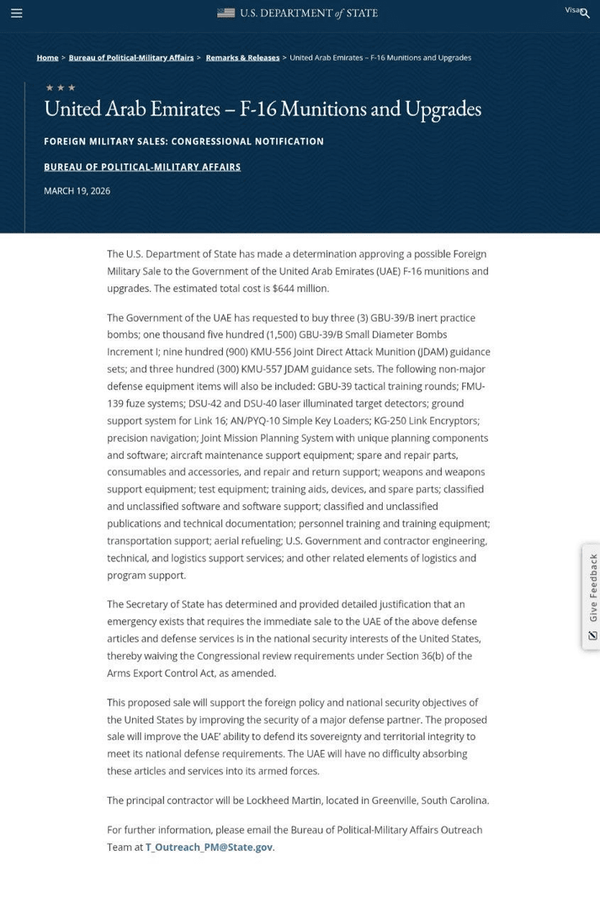 U.S. DEPARTMENT of STATE

Visas

Home > Bureau of Political-Military Affairs > Remarks & Releases > United Arab Emirates – F-16 Munitions and Upgrades

United Arab Emirates – F-16 Munitions and Upgrades

FOREIGN MILITARY SALES: CONGRESSIONAL NOTIFICATION

BUREAU OF POLITICAL-MILITARY AFFAIRS

MARCH 19, 2026

The U.S. Department of State has made a determination approving a possible Foreign Military Sale to the Government of the United Arab Emirates (UAE) F-16 munitions and upgrades. The estimated total cost is $644 million.

The Government of the UAE has requested to buy three (3) GBU-39/B inert practice bombs; one thousand five hundred (1,500) GBU-39/B Small Diameter Bombs Increment I; nine hundred (900) KMU-556 Joint Direct Attack Munition (JDAM) guidance sets; and three hundred (300) KMU-557 JDAM guidance sets. The following non-major defense equipment items will also be included: GBU-39 tactical training rounds; FMU-139 fuze systems; DSU-42 and DSU-40 laser illuminated target detectors; ground support system for Link 16; AN/PYQ-10 Simple Key Loaders; KG-250 Link Encryptors; precision navigation; Joint Mission Planning System with unique planning components and software; aircraft maintenance support equipment; spare and repair parts, consumables and accessories, and repair and return support; weapons and weapons support equipment; test equipment; training aids, devices, and spare parts; classified and unclassified software and software support; classified and unclassified publications and technical documentation; personnel training and training equipment; transportation support; aerial refueling; U.S. Government and contractor engineering, technical, and logistics support services; and other related elements of logistics and program support.

The Secretary of State has determined and provided detailed justification that an emergency exists that requires the immediate sale to the UAE of the above defense articles and defense services is in the national security interests of the United States, thereby waiving the Congressional review requirements under Section 36(b) of the Arms Export Control Act, as amended.

This proposed sale will support the foreign policy and national security objectives of the United States by improving the security of a major defense partner. The proposed sale will improve the UAE' ability to defend its sovereignty and territorial integrity to meet its national defense requirements. The UAE will have no difficulty absorbing these articles and services into its armed forces.

The principal contractor will be Lockheed Martin, located in Greenville, South Carolina.

For further information, please email the Bureau of Political-Military Affairs Outreach Team at T_Outreach_PM@State.gov.

Give Feedback